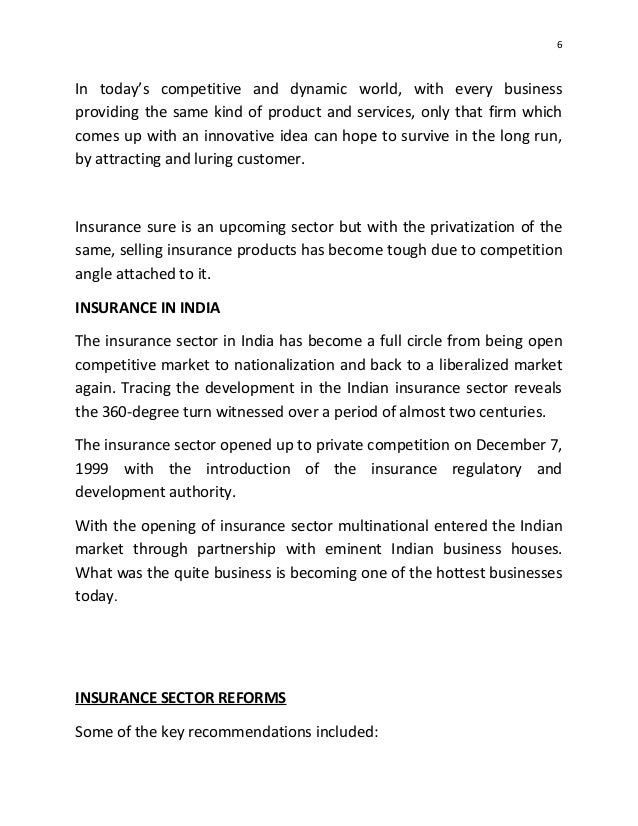 6

In today's competitive and dynamic world, with every business providing the same kind of product and services, only that firm which comes up with an innovative idea can hope to survive in the long run, by attracting and luring customer.

Insurance sure is an upcoming sector but with the privatization of the same, selling insurance products has become tough due to competition angle attached to it.

INSURANCE IN INDIA

The insurance sector in India has become a full circle from being open competitive market to nationalization and back to a liberalized market again. Tracing the development in the Indian insurance sector reveals the 360-degree turn witnessed over a period of almost two centuries.

The insurance sector opened up to private competition on December 7, 1999 with the introduction of the insurance regulatory and development authority.

With the opening of insurance sector multinational entered the Indian market through partnership with eminent Indian business houses. What was the quite business is becoming one of the hottest businesses today.

INSURANCE SECTOR REFORMS

Some of the key recommendations included: